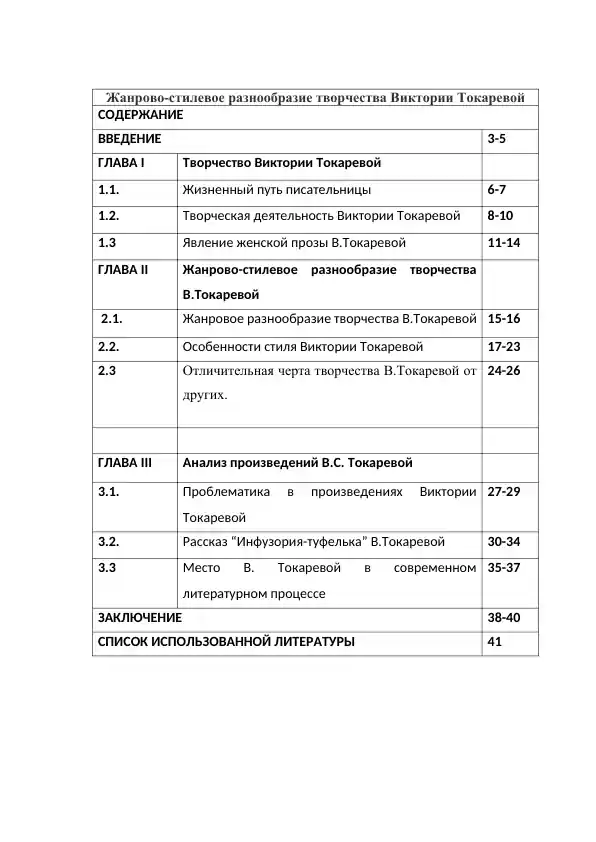 Жанрово-стилевое разнообразие творчества Виктории Токаревой

| СОДЕРЖАНИЕ | | |
|---|---|---|
| ВВЕДЕНИЕ | | 3-5 |
| ГЛАВА I | Творчество Виктории Токаревой | |
| 1.1. | Жизненный путь писательницы | 6-7 |
| 1.2. | Творческая деятельность Виктории Токаревой | 8-10 |
| 1.3 | Явление женской прозы В.Токаревой | 11-14 |
| ГЛАВА II | Жанрово-стилевое разнообразие творчества В.Токаревой | |
| 2.1. | Жанровое разнообразие творчества В.Токаревой | 15-16 |
| 2.2. | Особенности стиля Виктории Токаревой | 17-23 |
| 2.3 | Отличительная черта творчества В.Токаревой от других. | 24-26 |
| | | |
| ГЛАВА III | Анализ произведений В.С. Токаревой | |
| 3.1. | Проблематика в произведениях Виктории Токаревой | 27-29 |
| 3.2. | Рассказ “Инфузория-туфелька” В.Токаревой | 30-34 |
| 3.3 | Место В. Токаревой в современном литературном процессе | 35-37 |
| ЗАКЛЮЧЕНИЕ | | 38-40 |
| СПИСОК ИСПОЛЬЗОВАННОЙ ЛИТЕРАТУРЫ | | 41 |